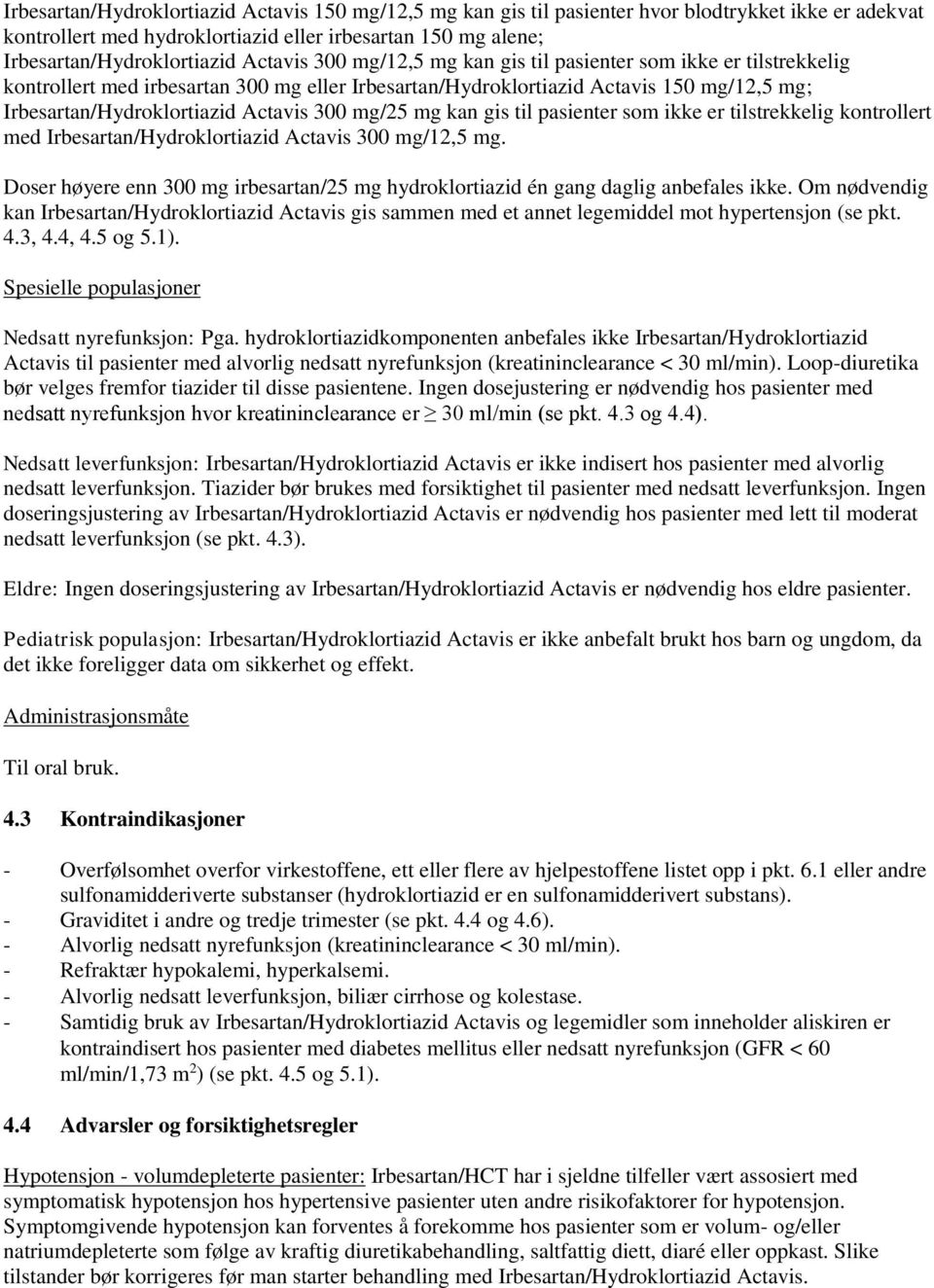 Irbesartan/Hydroklortiazid Actavis 150 mg/12,5 mg kan gis til pasienter hvor blodtrykket ikke er adekvat kontrollert med hydroklortiazid eller irbesartan 150 mg alene; Irbesartan/Hydroklortiazid Actavis 300 mg/12,5 mg kan gis til pasienter som ikke er tilstrekkelig kontrollert med irbesartan 300 mg eller Irbesartan/Hydroklortiazid Actavis 150 mg/12,5 mg; Irbesartan/Hydroklortiazid Actavis 300 mg/25 mg kan gis til pasienter som ikke er tilstrekkelig kontrollert med Irbesartan/Hydroklortiazid Actavis 300 mg/12,5 mg.

Doser høyere enn 300 mg irbesartan/25 mg hydroklortiazid én gang daglig anbefales ikke. Om nødvendig kan Irbesartan/Hydroklortiazid Actavis gis sammen med et annet legemiddel mot hypertensjon (se pkt. 4.3, 4.4, 4.5 og 5.1).

Spesielle populasjoner

Nedsatt nyrefunksjon: Pga. hydroklortiazidkomponenten anbefales ikke Irbesartan/Hydroklortiazid Actavis til pasienter med alvorlig nedsatt nyrefunksjon (kreatininclearance < 30 ml/min). Loop-diuretika bør velges fremfor tiazider til disse pasientene. Ingen dosejustering er nødvendig hos pasienter med nedsatt nyrefunksjon hvor kreatininclearance er $\geq$ 30 ml/min (se pkt. 4.3 og 4.4).

Nedsatt leverfunksjon: Irbesartan/Hydroklortiazid Actavis er ikke indisert hos pasienter med alvorlig nedsatt leverfunksjon. Tiazider bør brukes med forsiktighet til pasienter med nedsatt leverfunksjon. Ingen doseringsjustering av Irbesartan/Hydroklortiazid Actavis er nødvendig hos pasienter med lett til moderat nedsatt leverfunksjon (se pkt. 4.3).

Eldre: Ingen doseringsjustering av Irbesartan/Hydroklortiazid Actavis er nødvendig hos eldre pasienter.

Pediatrisk populasjon: Irbesartan/Hydroklortiazid Actavis er ikke anbefalt brukt hos barn og ungdom, da det ikke foreligger data om sikkerhet og effekt.

Administrasjonsmåte

Til oral bruk.

4.3 Kontraindikasjoner

- Overfølsomhet overfor virkestoffene, ett eller flere av hjelpestoffene listet opp i pkt. 6.1 eller andre sulfonamidderiverte substanser (hydroklortiazid er en sulfonamidderivert substans).
- Graviditet i andre og tredje trimester (se pkt. 4.4 og 4.6).
- Alvorlig nedsatt nyrefunksjon (kreatininclearance < 30 ml/min).
- Refraktær hypokalemi, hyperkalsemi.
- Alvorlig nedsatt leverfunksjon, biliær cirrhose og kolestase.
- Samtidig bruk av Irbesartan/Hydroklortiazid Actavis og legemidler som inneholder aliskiren er kontraindisert hos pasienter med diabetes mellitus eller nedsatt nyrefunksjon (GFR < 60 ml/min/1,73 $m^2$) (se pkt. 4.5 og 5.1).

4.4 Advarsler og forsiktighetsregler

Hypotensjon - volumdepleterte pasienter: Irbesartan/HCT har i sjeldne tilfeller vært assosiert med symptomatisk hypotensjon hos hypertensive pasienter uten andre risikofaktorer for hypotensjon. Symptomgivende hypotensjon kan forventes å forekomme hos pasienter som er volum- og/eller natriumdepleterte som følge av kraftig diuretikabehandling, saltfattig diett, diaré eller oppkast. Slike tilstander bør korrigeres før man starter behandling med Irbesartan/Hydroklortiazid Actavis.